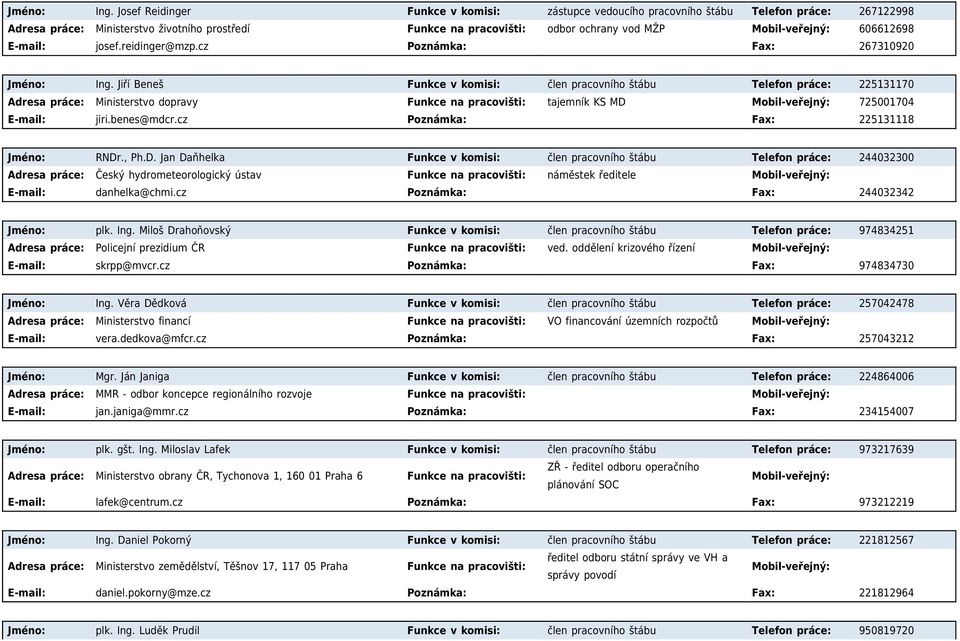 | Jméno: | Ing. Josef Reidinger | Funkce v komisi: | zástupce vedoucího pracovního štábu | Telefon práce: | 267122998 |
|---|---|---|---|---|---|
| Adresa práce: | Ministerstvo životního prostředí | Funkce na pracovišti: | odbor ochrany vod MŽP | Mobil-veřejný: | 606612698 |
| E-mail: | josef.reidinger@mzp.cz | Poznámka: | | Fax: | 267310920 |

| Jméno: | Ing. Jiří Beneš | Funkce v komisi: | člen pracovního štábu | Telefon práce: | 225131170 |
|---|---|---|---|---|---|
| Adresa práce: | Ministerstvo dopravy | Funkce na pracovišti: | tajemník KS MD | Mobil-veřejný: | 725001704 |
| E-mail: | jiri.benes@mdcr.cz | Poznámka: | | Fax: | 225131118 |

| Jméno: | RNDr., Ph.D. Jan Daňhelka | Funkce v komisi: | člen pracovního štábu | Telefon práce: | 244032300 |
|---|---|---|---|---|---|
| Adresa práce: | Český hydrometeorologický ústav | Funkce na pracovišti: | náměstek ředitele | Mobil-veřejný: | |
| E-mail: | danhelka@chmi.cz | Poznámka: | | Fax: | 244032342 |

| Jméno: | plk. Ing. Miloš Drahoňovský | Funkce v komisi: | člen pracovního štábu | Telefon práce: | 974834251 |
|---|---|---|---|---|---|
| Adresa práce: | Policejní prezidium ČR | Funkce na pracovišti: | ved. oddělení krizového řízení | Mobil-veřejný: | |
| E-mail: | skrpp@mvcr.cz | Poznámka: | | Fax: | 974834730 |

| Jméno: | Ing. Věra Dědková | Funkce v komisi: | člen pracovního štábu | Telefon práce: | 257042478 |
|---|---|---|---|---|---|
| Adresa práce: | Ministerstvo financí | Funkce na pracovišti: | VO financování územních rozpočtů | Mobil-veřejný: | |
| E-mail: | vera.dedkova@mfcr.cz | Poznámka: | | Fax: | 257043212 |

| Jméno: | Mgr. Ján Janiga | Funkce v komisi: | člen pracovního štábu | Telefon práce: | 224864006 |
|---|---|---|---|---|---|
| Adresa práce: | MMR - odbor koncepce regionálního rozvoje | Funkce na pracovišti: | | Mobil-veřejný: | |
| E-mail: | jan.janiga@mmr.cz | Poznámka: | | Fax: | 234154007 |

| Jméno: | plk. gšt. Ing. Miloslav Lafek | Funkce v komisi: | člen pracovního štábu | Telefon práce: | 973217639 |
|---|---|---|---|---|---|
| Adresa práce: | Ministerstvo obrany ČR, Tychonova 1, 160 01 Praha 6 | Funkce na pracovišti: | ZŘ - ředitel odboru operačního plánování SOC | Mobil-veřejný: | |
| E-mail: | lafek@centrum.cz | Poznámka: | | Fax: | 973212219 |

| Jméno: | Ing. Daniel Pokorný | Funkce v komisi: | člen pracovního štábu | Telefon práce: | 221812567 |
|---|---|---|---|---|---|
| Adresa práce: | Ministerstvo zemědělství, Těšnov 17, 117 05 Praha | Funkce na pracovišti: | ředitel odboru státní správy ve VH a správy povodí | Mobil-veřejný: | |
| E-mail: | daniel.pokorny@mze.cz | Poznámka: | | Fax: | 221812964 |

| Jméno: | plk. Ing. Luděk Prudil | Funkce v komisi: | člen pracovního štábu | Telefon práce: | 950819720 |
|---|---|---|---|---|---|